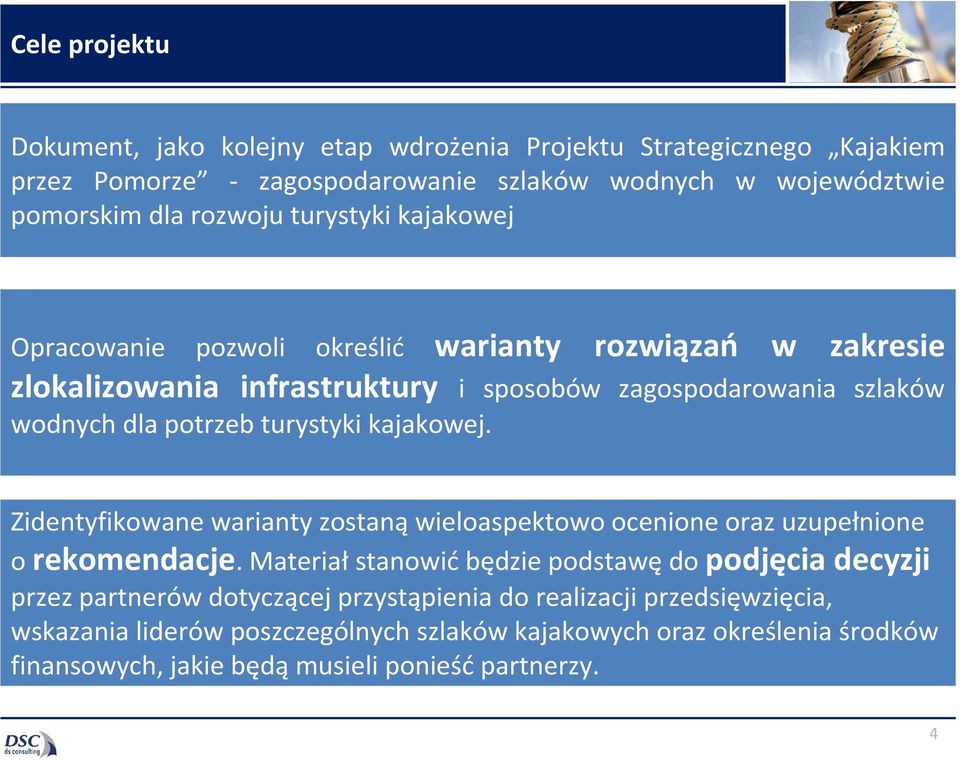 Cele projektu

Dokument, jako kolejny etap wdrożenia Projektu Strategicznego „Kajakiem przez Pomorze” - zagospodarowanie szlaków wodnych w województwie pomorskim dla rozwoju turystyki kajakowej

Opracowanie pozwoli określić warianty rozwiązań w zakresie zlokalizowania infrastruktury i sposobów zagospodarowania szlaków wodnych dla potrzeb turystyki kajakowej.

Zidentyfikowane warianty zostaną wieloaspektowo ocenione oraz uzupełnione o rekomendacje. Materiał stanowić będzie podstawę do podjęcia decyzji przez partnerów dotyczącej przystąpienia do realizacji przedsięwzięcia, wskazania liderów poszczególnych szlaków kajakowych oraz określenia środków finansowych, jakie będą musieli ponieść partnerzy.

DSC ds consulting

4